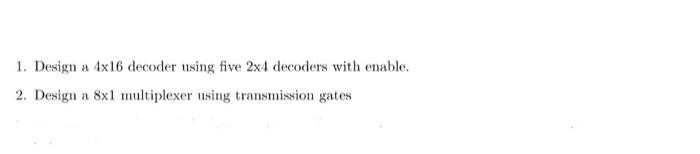 1. Design a 4x16 decoder using five 2x4 decoders with enable.

2. Design a 8x1 multiplexer using transmission gates